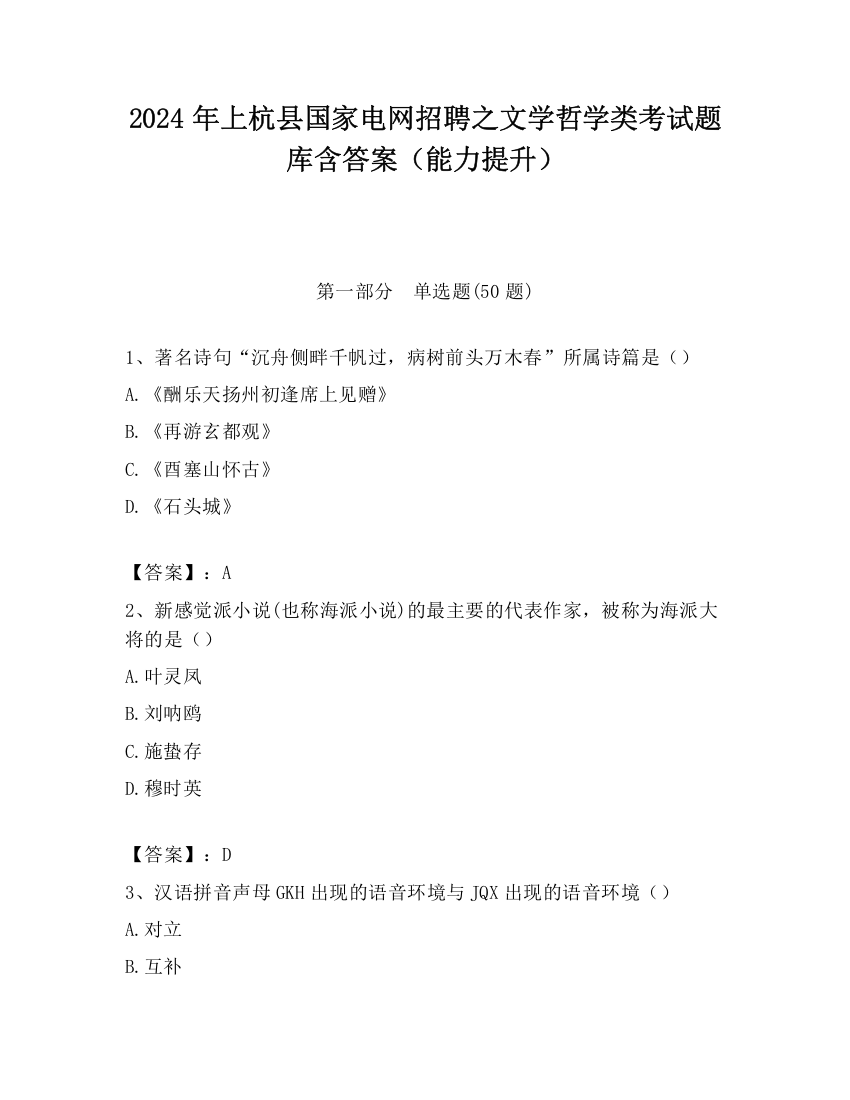 2024 年上杭县国家电网招聘之文学哲学类考试题库含答案（能力提升）

第一部分 单选题(50 题)

1、著名诗句“沉舟侧畔千帆过，病树前头万木春”所属诗篇是（）

A.《酬乐天扬州初逢席上见赠》

B.《再游玄都观》

C.《西塞山怀古》

D.《石头城》

【答案】：A

2、新感觉派小说(也称海派小说)的最主要的代表作家，被称为海派大将的是（）

A.叶灵凤

B.刘呐鸥

C.施蛰存

D.穆时英

【答案】：D

3、汉语拼音声母 GKH 出现的语音环境与 JQX 出现的语音环境（）

A.对立

B.互补